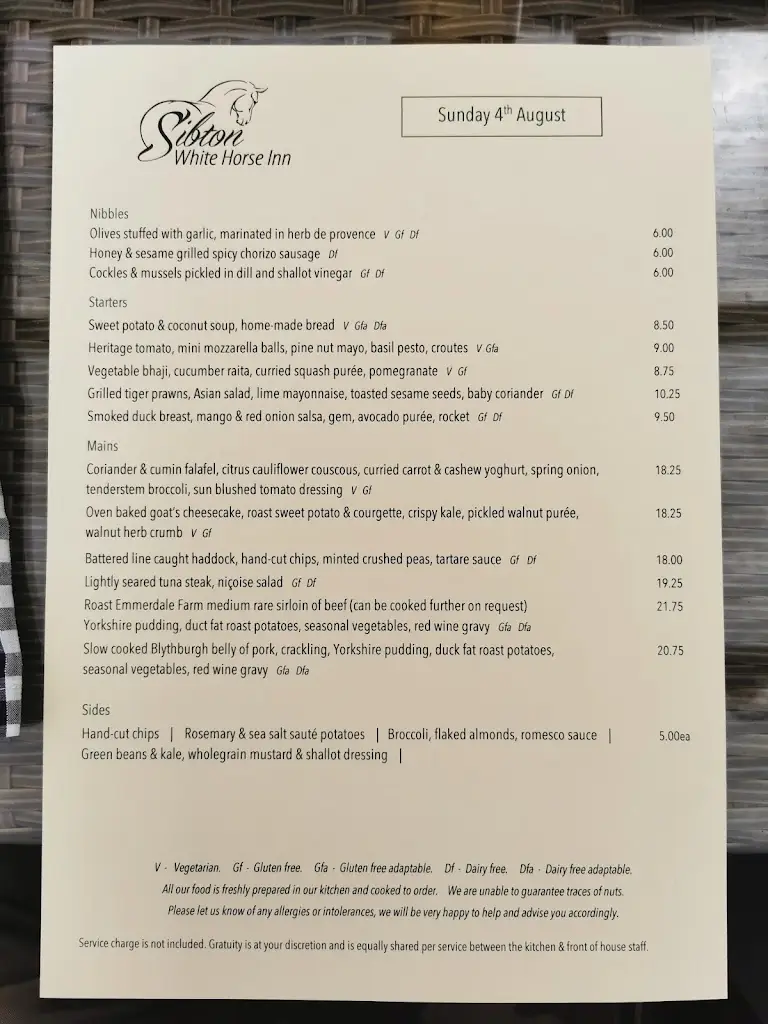 Sibton
White Horse Inn

Sunday 4$^{th}$ August

Nibbles
Olives stuffed with garlic, marinated in herb de provence V Gf Df 6.00
Honey & sesame grilled spicy chorizo sausage Df 6.00
Cockles & mussels pickled in dill and shallot vinegar Gf Df 6.00

Starters
Sweet potato & coconut soup, home-made bread V Gfa Dfa 8.50
Heritage tomato, mini mozzarella balls, pine nut mayo, basil pesto, croutes V Gfa 9.00
Vegetable bhaji, cucumber raita, curried squash purée, pomegranate V Gf 8.75
Grilled tiger prawns, Asian salad, lime mayonnaise, toasted sesame seeds, baby coriander Gf Df 10.25
Smoked duck breast, mango & red onion salsa, gem, avocado purée, rocket Gf Df 9.50

Mains
Coriander & cumin falafel, citrus cauliflower couscous, curried carrot & cashew yoghurt, spring onion, tenderstem broccoli, sun blushed tomato dressing V Gf 18.25
Oven baked goat's cheesecake, roast sweet potato & courgette, crispy kale, pickled walnut purée, walnut herb crumb V Gf 18.25
Battered line caught haddock, hand-cut chips, minted crushed peas, tartare sauce Gf Df 18.00
Lightly seared tuna steak, niçoise salad Gf Df 19.25
Roast Emmerdale Farm medium rare sirloin of beef (can be cooked further on request) Yorkshire pudding, duct fat roast potatoes, seasonal vegetables, red wine gravy Gfa Dfa 21.75
Slow cooked Blythburgh belly of pork, crackling, Yorkshire pudding, duck fat roast potatoes, seasonal vegetables, red wine gravy Gfa Dfa 20.75

Sides
Hand-cut chips | Rosemary & sea salt sauté potatoes | Broccoli, flaked almonds, romesco sauce | Green beans & kale, wholegrain mustard & shallot dressing | 5.00ea

V - Vegetarian. Gf - Gluten free. Gfa - Gluten free adaptable. Df - Dairy free. Dfa - Dairy free adaptable.
All our food is freshly prepared in our kitchen and cooked to order. We are unable to guarantee traces of nuts.
Please let us know of any allergies or intolerances, we will be very happy to help and advise you accordingly.

Service charge is not included. Gratuity is at your discretion and is equally shared per service between the kitchen & front of house staff.